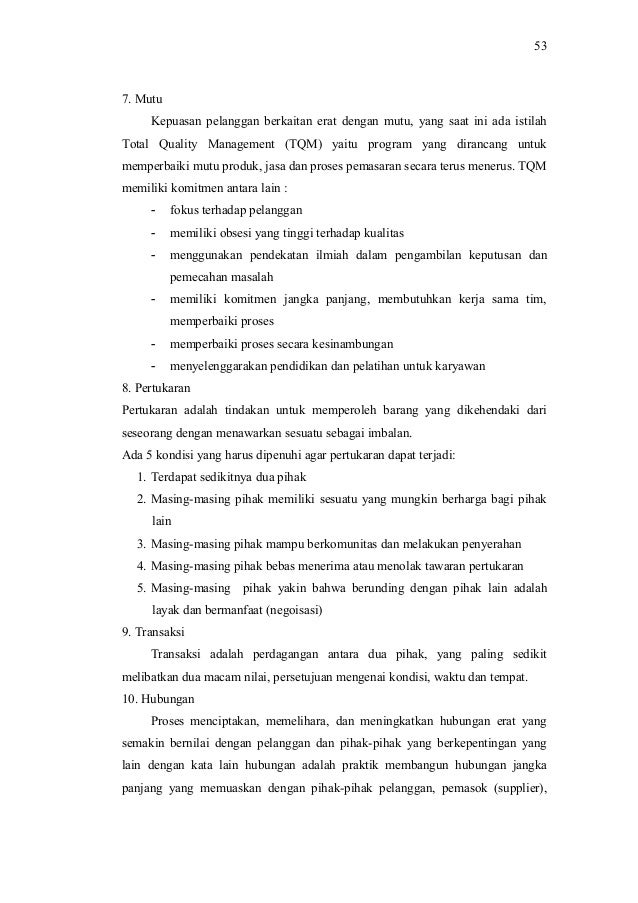 53

7. Mutu

Kepuasan pelanggan berkaitan erat dengan mutu, yang saat ini ada istilah Total Quality Management (TQM) yaitu program yang dirancang untuk memperbaiki mutu produk, jasa dan proses pemasaran secara terus menerus. TQM memiliki komitmen antara lain :

- fokus terhadap pelanggan
- memiliki obsesi yang tinggi terhadap kualitas
- menggunakan pendekatan ilmiah dalam pengambilan keputusan dan pemecahan masalah
- memiliki komitmen jangka panjang, membutuhkan kerja sama tim, memperbaiki proses
- memperbaiki proses secara kesinambungan
- menyelenggarakan pendidikan dan pelatihan untuk karyawan

8. Pertukaran

Pertukaran adalah tindakan untuk memperoleh barang yang dikehendaki dari seseorang dengan menawarkan sesuatu sebagai imbalan.

Ada 5 kondisi yang harus dipenuhi agar pertukaran dapat terjadi:

1. Terdapat sedikitnya dua pihak
2. Masing-masing pihak memiliki sesuatu yang mungkin berharga bagi pihak lain
3. Masing-masing pihak mampu berkomunitas dan melakukan penyerahan
4. Masing-masing pihak bebas menerima atau menolak tawaran pertukaran
5. Masing-masing pihak yakin bahwa berunding dengan pihak lain adalah layak dan bermanfaat (negoisasi)

9. Transaksi

Transaksi adalah perdagangan antara dua pihak, yang paling sedikit melibatkan dua macam nilai, persetujuan mengenai kondisi, waktu dan tempat.

10. Hubungan

Proses menciptakan, memelihara, dan meningkatkan hubungan erat yang semakin bernilai dengan pelanggan dan pihak-pihak yang berkepentingan yang lain dengan kata lain hubungan adalah praktik membangun hubungan jangka panjang yang memuaskan dengan pihak-pihak pelanggan, pemasok (supplier),